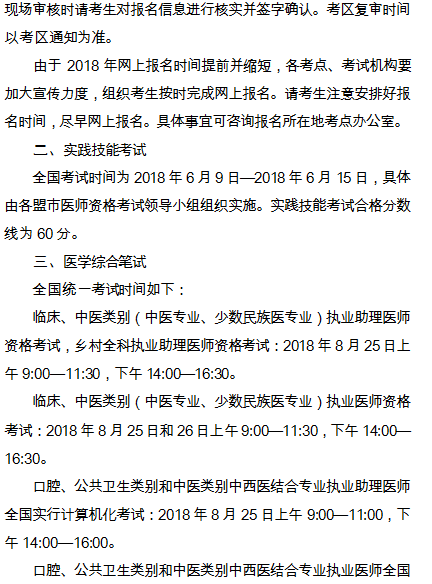 现场审核时请考生对报名信息进行核实并签字确认。考区复审时间以考区通知为准。

由于 2018 年网上报名时间提前并缩短，各考点、考试机构要加大宣传力度，组织考生按时完成网上报名。请考生注意安排好报名时间，尽早网上报名。具体事宜可咨询报名所在地考点办公室。

二、实践技能考试

全国考试时间为 2018 年 6 月 9 日—2018 年 6 月 15 日，具体由各盟市医师资格考试领导小组组织实施。实践技能考试合格分数线为 60 分。

三、医学综合笔试

全国统一考试时间如下：

临床、中医类别（中医专业、少数民族医专业）执业助理医师资格考试，乡村全科执业助理医师资格考试：2018 年 8 月 25 日上午 9:00—11:30，下午 14:00—16:30。

临床、中医类别（中医专业、少数民族医专业）执业医师资格考试：2018 年 8 月 25 日和 26 日上午 9:00—11:30，下午 14:00—16:30。

口腔、公共卫生类别和中医类别中西医结合专业执业助理医师全国实行计算机化考试：2018 年 8 月 25 日上午 9:00—11:00，下午 14:00—16:00。

口腔、公共卫生类别和中医类别中西医结合专业执业医师全国